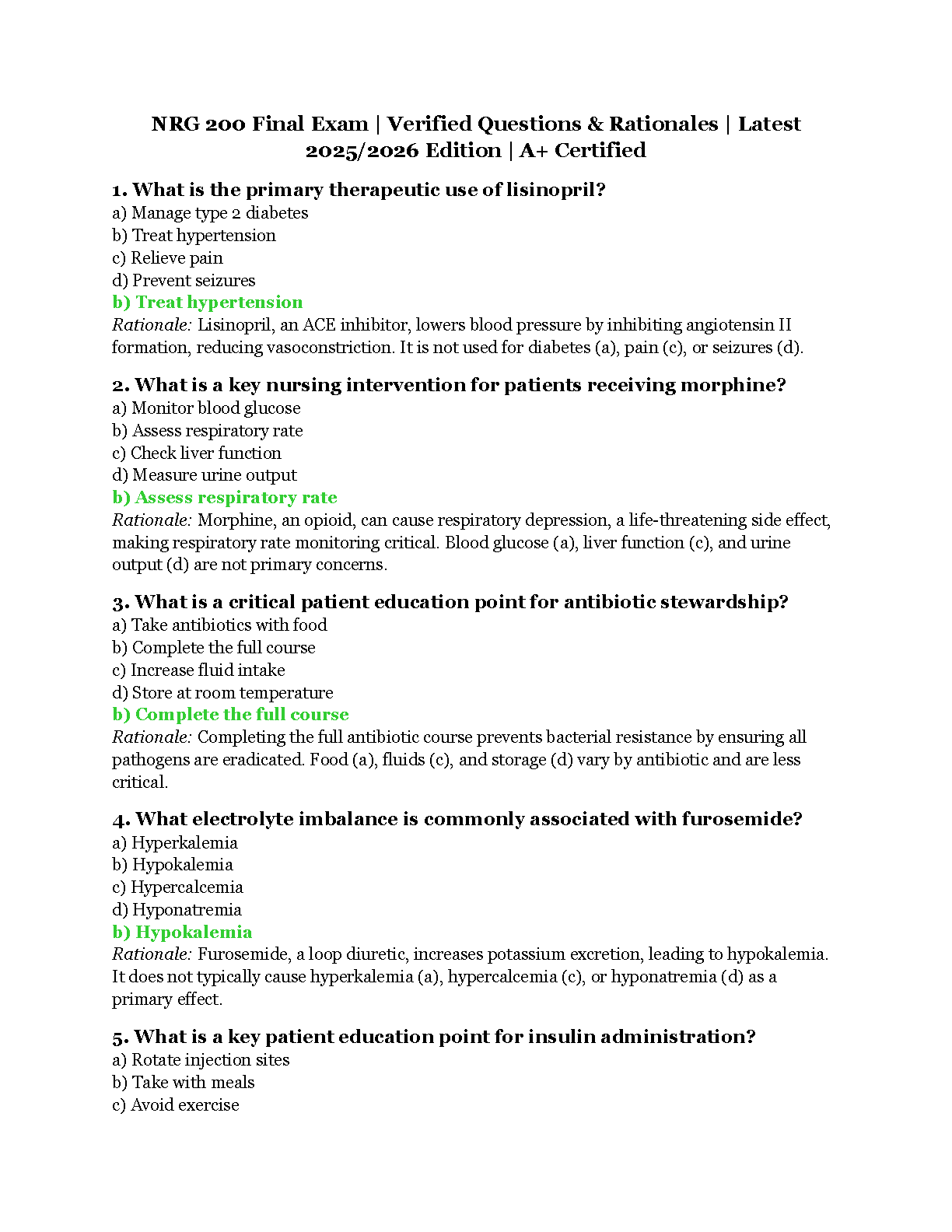 NRG 200 Final Exam | Verified Questions & Rationales | Latest 2025/2026 Edition | A+ Certified

1. What is the primary therapeutic use of lisinopril?
a) Manage type 2 diabetes
b) Treat hypertension
c) Relieve pain
d) Prevent seizures
b) Treat hypertension
Rationale: Lisinopril, an ACE inhibitor, lowers blood pressure by inhibiting angiotensin II formation, reducing vasoconstriction. It is not used for diabetes (a), pain (c), or seizures (d).

2. What is a key nursing intervention for patients receiving morphine?
a) Monitor blood glucose
b) Assess respiratory rate
c) Check liver function
d) Measure urine output
b) Assess respiratory rate
Rationale: Morphine, an opioid, can cause respiratory depression, a life-threatening side effect, making respiratory rate monitoring critical. Blood glucose (a), liver function (c), and urine output (d) are not primary concerns.

3. What is a critical patient education point for antibiotic stewardship?
a) Take antibiotics with food
b) Complete the full course
c) Increase fluid intake
d) Store at room temperature
b) Complete the full course
Rationale: Completing the full antibiotic course prevents bacterial resistance by ensuring all pathogens are eradicated. Food (a), fluids (c), and storage (d) vary by antibiotic and are less critical.

4. What electrolyte imbalance is commonly associated with furosemide?
a) Hyperkalemia
b) Hypokalemia
c) Hypercalcemia
d) Hyponatremia
b) Hypokalemia
Rationale: Furosemide, a loop diuretic, increases potassium excretion, leading to hypokalemia. It does not typically cause hyperkalemia (a), hypercalcemia (c), or hyponatremia (d) as a primary effect.

5. What is a key patient education point for insulin administration?
a) Rotate injection sites
b) Take with meals
c) Avoid exercise